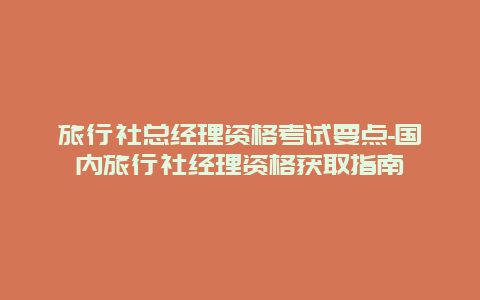 旅行社总经理资格考试要点-国内旅行社经理资格获取指南